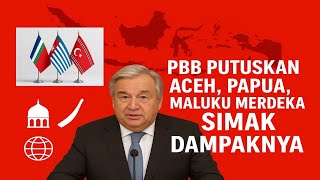 PBB PUTUSKAN ACEH, PAPUA, MALUKU MERDEKA
SIMAK DAMPAKNYA